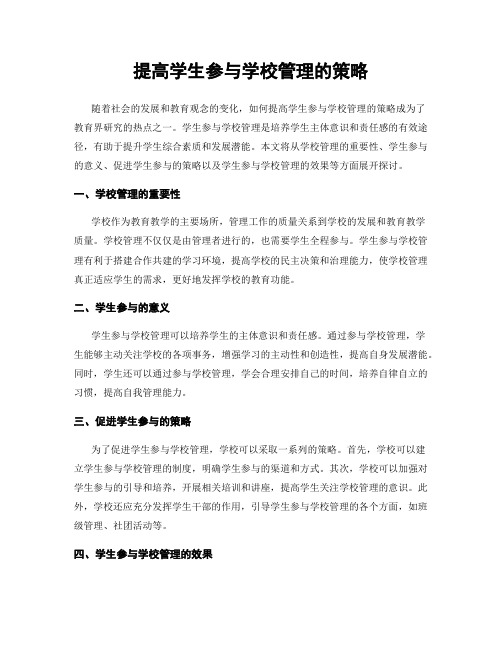 提高学生参与学校管理的策略

随着社会的发展和教育观念的变化，如何提高学生参与学校管理的策略成为了教育界研究的热点之一。学生参与学校管理是培养学生主体意识和责任感的有效途径，有助于提升学生综合素质和发展潜能。本文将从学校管理的重要性、学生参与的意义、促进学生参与的策略以及学生参与学校管理的效果等方面展开探讨。

一、学校管理的重要性

学校作为教育教学的主要场所，管理工作的质量关系到学校的发展和教育教学质量。学校管理不仅仅是由管理者进行的，也需要学生全程参与。学生参与学校管理有利于搭建合作共建的学习环境，提高学校的民主决策和治理能力，使学校管理真正适应学生的需求，更好地发挥学校的教育功能。

二、学生参与的意义

学生参与学校管理可以培养学生的主体意识和责任感。通过参与学校管理，学生能够主动关注学校的各项事务，增强学习的主动性和创造性，提高自身发展潜能。同时，学生还可以通过参与学校管理，学会合理安排自己的时间，培养自律自立的习惯，提高自我管理能力。

三、促进学生参与的策略

为了促进学生参与学校管理，学校可以采取一系列的策略。首先，学校可以建立学生参与学校管理的制度，明确学生参与的渠道和方式。其次，学校可以加强对学生参与的引导和培养，开展相关培训和讲座，提高学生关注学校管理的意识。此外，学校还应充分发挥学生干部的作用，引导学生参与学校管理的各个方面，如班级管理、社团活动等。

四、学生参与学校管理的效果